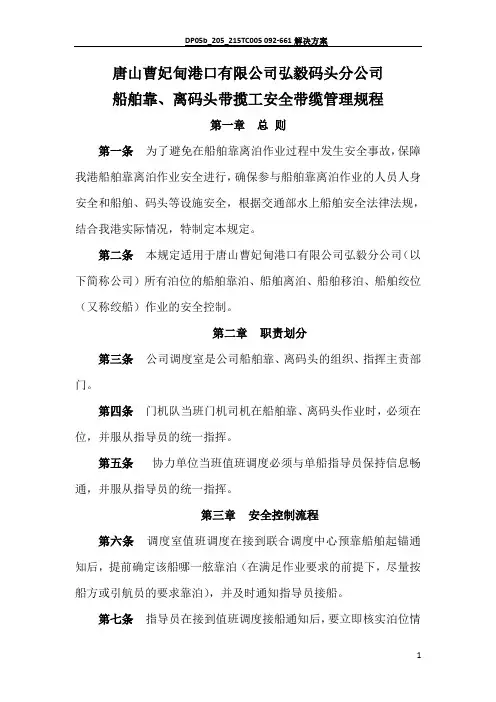 DP05b_205_215TC005 092-661 解决方案

唐山曹妃甸港口有限公司弘毅码头分公司
船舶靠、离码头带揽工安全带缆管理规程

第一章　总 则

第一条　为了避免在船舶靠离泊作业过程中发生安全事故，保障我港船舶靠离泊作业安全进行，确保参与船舶靠离泊作业的人员人身安全和船舶、码头等设施安全，根据交通部水上船舶安全法律法规，结合我港实际情况，特制定本规定。

第二条　本规定适用于唐山曹妃甸港口有限公司弘毅分公司（以下简称公司）所有泊位的船舶靠泊、船舶离泊、船舶移泊、船舶绞位（又称绞船）作业的安全控制。

第二章　职责划分

第三条　公司调度室是公司船舶靠、离码头的组织、指挥主责部门。

第四条　门机队当班门机司机在船舶靠、离码头作业时，必须在位，并服从指导员的统一指挥。

第五条　协力单位当班值班调度必须与单船指导员保持信息畅通，并服从指导员的统一指挥。

第三章　安全控制流程

第六条　调度室值班调度在接到联合调度中心预靠船舶起锚通知后，提前确定该船哪一舷靠泊（在满足作业要求的前提下，尽量按船方或引航员的要求靠泊），并及时通知指导员接船。

第七条　指导员在接到值班调度接船通知后，要立即核实泊位情

1